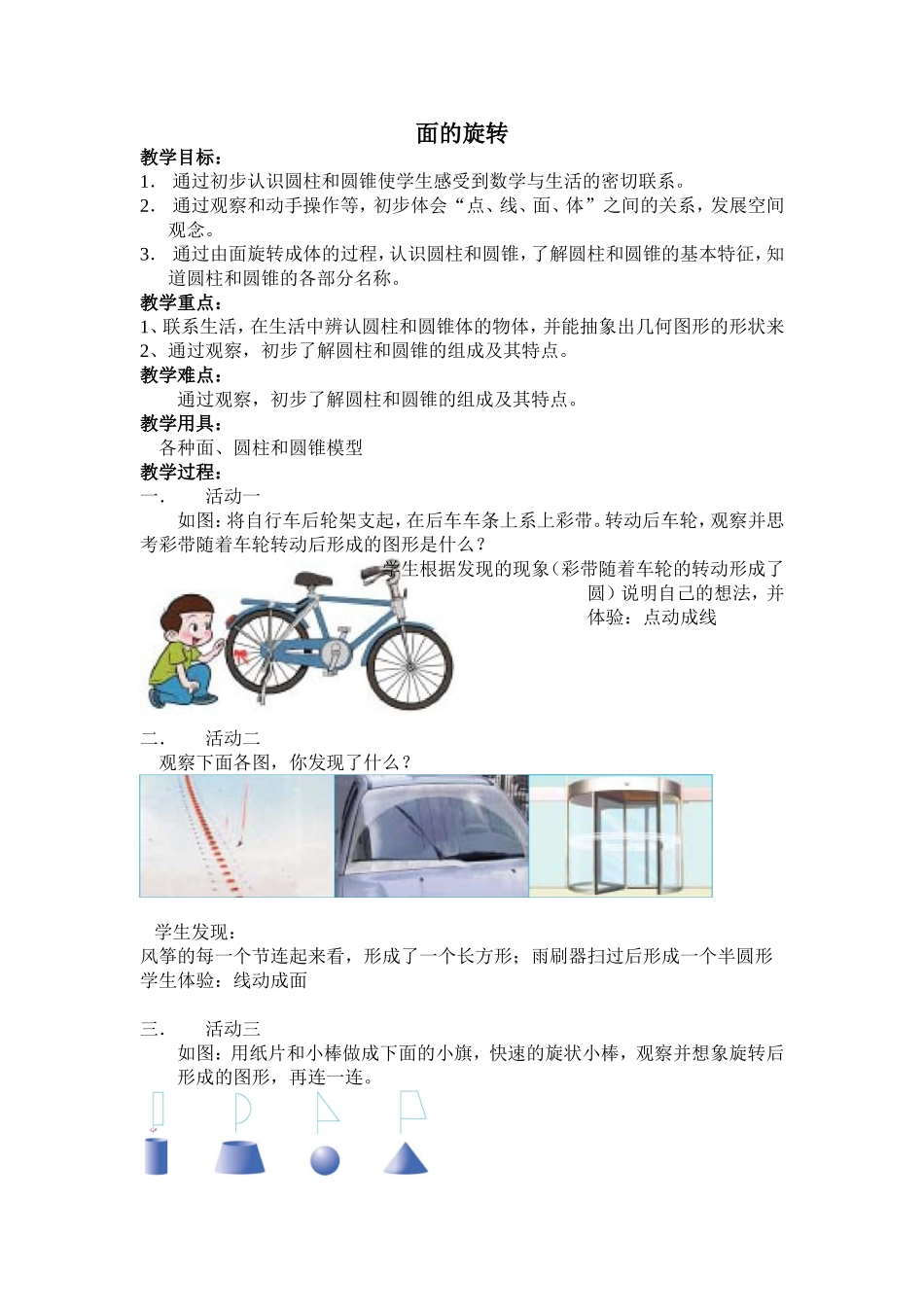 面的旋转

教学目标：

1. 通过初步认识圆柱和圆锥使学生感受到数学与生活的密切联系。

2. 通过观察和动手操作等，初步体会“点、线、面、体”之间的关系，发展空间观念。

3. 通过由面旋转成体的过程，认识圆柱和圆锥，了解圆柱和圆锥的基本特征，知道圆柱和圆锥的各部分名称。

教学重点：

1、联系生活，在生活中辨认圆柱和圆锥体的物体，并能抽象出几何图形的形状来

2、通过观察，初步了解圆柱和圆锥的组成及其特点。

教学难点：

通过观察，初步了解圆柱和圆锥的组成及其特点。

教学用具：

各种面、圆柱和圆锥模型

教学过程：

一. 活动一

如图：将自行车后轮架支起，在后车车条上系上彩带。转动后车轮，观察并思考彩带随着车轮转动后形成的图形是什么？

学生根据发现的现象（彩带随着车轮的转动形成了圆）说明自己的想法，并体验：点动成线

二. 活动二

观察下面各图，你发现了什么？

学生发现：

风筝的每一个节连起来看，形成了一个长方形；雨刷器扫过后形成一个半圆形

学生体验：线动成面

三. 活动三

如图：用纸片和小棒做成下面的小旗，快速的旋状小棒，观察并想象旋转后形成的图形，再连一连。